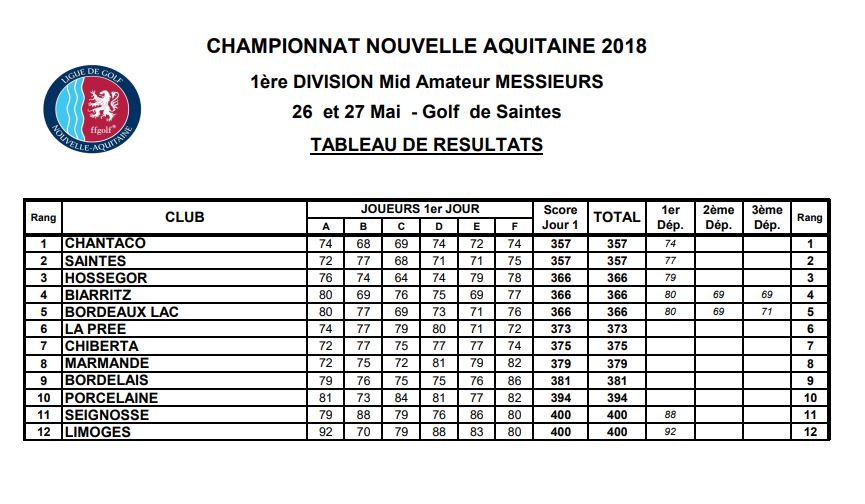 LIGUE DE GOLF
ffgolf
NOUVELLE-AQUITAINE

CHAMPIONNAT NOUVELLE AQUITAINE 2018

1ère DIVISION Mid Amateur MESSIEURS

26 et 27 Mai - Golf de Saintes

TABLEAU DE RESULTATS

| Rang | CLUB | JOUEURS 1er JOUR A | B | C | D | E | F | Score Jour 1 | TOTAL | 1er Dép. | 2ème Dép. | 3ème Dép. | Rang |
|---|---|---|---|---|---|---|---|---|---|---|---|---|---|
| 1 | CHANTACO | 74 | 68 | 69 | 74 | 72 | 74 | 357 | 357 | 74 | | | 1 |
| 2 | SAINTES | 72 | 77 | 68 | 71 | 71 | 75 | 357 | 357 | 77 | | | 2 |
| 3 | HOSSEGOR | 76 | 74 | 64 | 74 | 79 | 78 | 366 | 366 | 79 | | | 3 |
| 4 | BIARRITZ | 80 | 69 | 76 | 75 | 69 | 77 | 366 | 366 | 80 | 69 | 69 | 4 |
| 5 | BORDEAUX LAC | 80 | 77 | 69 | 73 | 71 | 76 | 366 | 366 | 80 | 69 | 71 | 5 |
| 6 | LA PREE | 74 | 77 | 79 | 80 | 71 | 72 | 373 | 373 | | | | 6 |
| 7 | CHIBERTA | 72 | 77 | 75 | 77 | 77 | 74 | 375 | 375 | | | | 7 |
| 8 | MARMANDE | 72 | 75 | 72 | 81 | 79 | 82 | 379 | 379 | | | | 8 |
| 9 | BORDELAIS | 79 | 76 | 75 | 75 | 76 | 86 | 381 | 381 | | | | 9 |
| 10 | PORCELAINE | 81 | 73 | 84 | 81 | 77 | 82 | 394 | 394 | | | | 10 |
| 11 | SEIGNOSSE | 79 | 88 | 79 | 76 | 86 | 80 | 400 | 400 | 88 | | | 11 |
| 12 | LIMOGES | 92 | 70 | 79 | 88 | 83 | 80 | 400 | 400 | 92 | | | 12 |